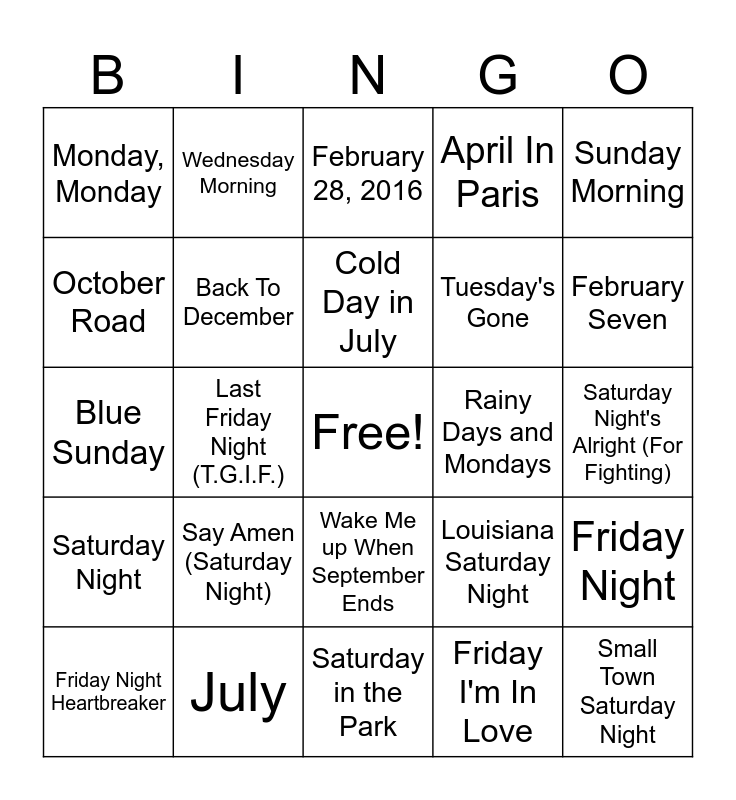 | B | I | N | G | O |
|---|---|---|---|---|
| Monday, Monday | Wednesday Morning | February 28, 2016 | April In Paris | Sunday Morning |
| October Road | Back To December | Cold Day in July | Tuesday's Gone | February Seven |
| Blue Sunday | Last Friday Night (T.G.I.F.) | Free! | Rainy Days and Mondays | Saturday Night's Alright (For Fighting) |
| Saturday Night | Say Amen (Saturday Night) | Wake Me up When September Ends | Louisiana Saturday Night | Friday Night |
| Friday Night Heartbreaker | July | Saturday in the Park | Friday I'm In Love | Small Town Saturday Night |